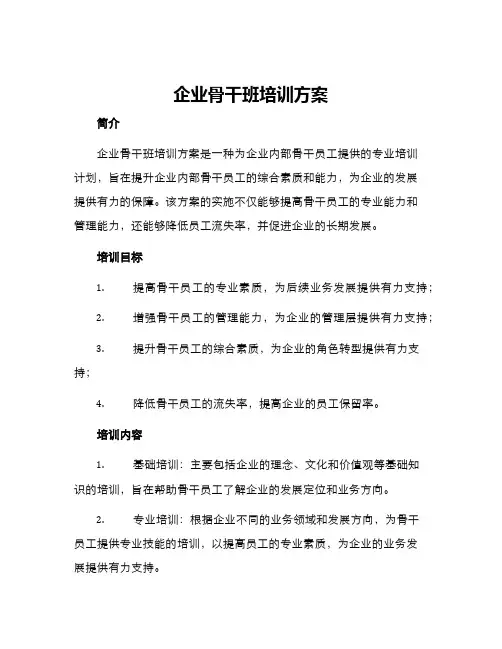 企业骨干班培训方案

简介

企业骨干班培训方案是一种为企业内部骨干员工提供的专业培训计划，旨在提升企业内部骨干员工的综合素质和能力，为企业的发展提供有力的保障。该方案的实施不仅能够提高骨干员工的专业能力和管理能力，还能够降低员工流失率，并促进企业的长期发展。

培训目标

1. 提高骨干员工的专业素质，为后续业务发展提供有力支持；

2. 增强骨干员工的管理能力，为企业的管理层提供有力支持；

3. 提升骨干员工的综合素质，为企业的角色转型提供有力支持；

4. 降低骨干员工的流失率，提高企业的员工保留率。

培训内容

1. 基础培训：主要包括企业的理念、文化和价值观等基础知识的培训，旨在帮助骨干员工了解企业的发展定位和业务方向。

2. 专业培训：根据企业不同的业务领域和发展方向，为骨干员工提供专业技能的培训，以提高员工的专业素质，为企业的业务发展提供有力支持。